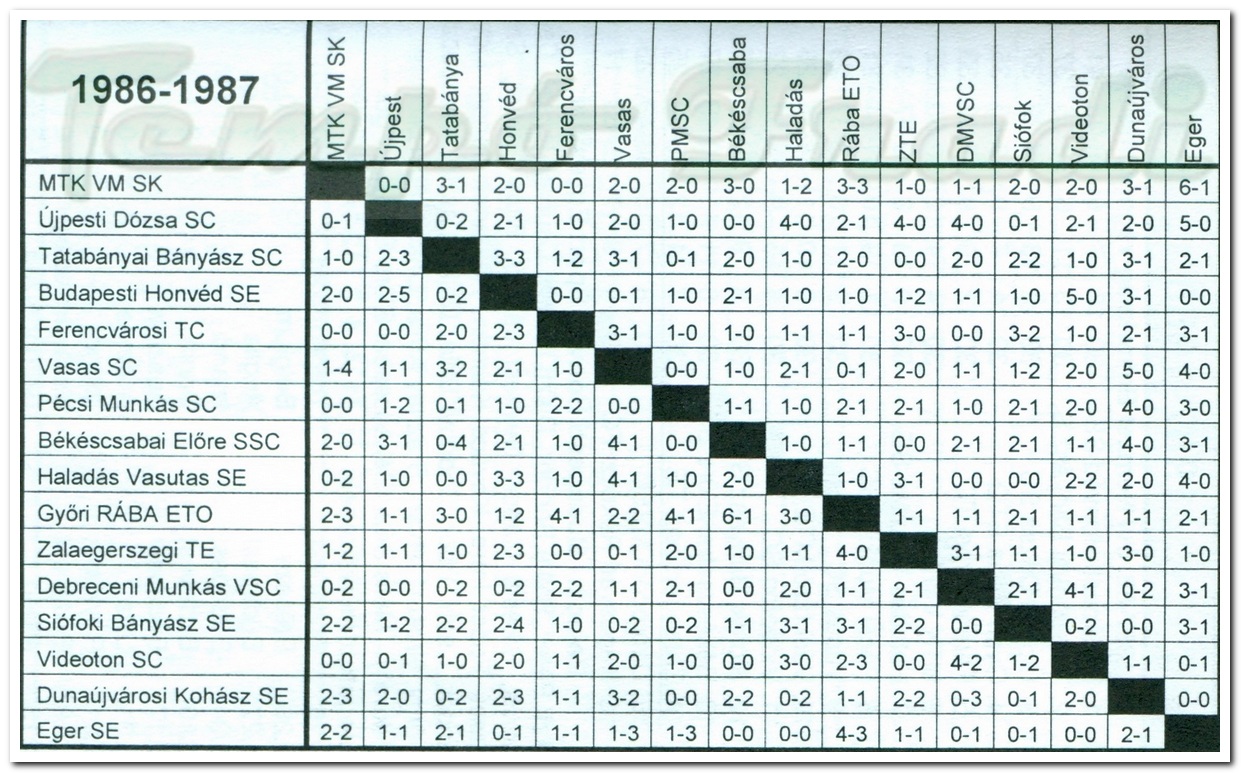 | 1986-1987 | MTK VM SK | Újpest | Tatabánya | Honvéd | Ferencváros | Vasas | PMSC | Békéscsaba | Haladás | Rába ETO | ZTE | DMVSC | Siófok | Videoton | Dunaújváros | Eger |
|---|---|---|---|---|---|---|---|---|---|---|---|---|---|---|---|---|
| MTK VM SK | | 0-0 | 3-1 | 2-0 | 0-0 | 2-0 | 2-0 | 3-0 | 1-2 | 3-3 | 1-0 | 1-1 | 2-0 | 2-0 | 3-1 | 6-1 |
| Újpesti Dózsa SC | 0-1 | | 0-2 | 2-1 | 1-0 | 2-0 | 1-0 | 0-0 | 4-0 | 2-1 | 4-0 | 4-0 | 0-1 | 2-1 | 2-0 | 5-0 |
| Tatabányai Bányász SC | 1-0 | 2-3 | | 3-3 | 1-2 | 3-1 | 0-1 | 2-0 | 1-0 | 2-0 | 0-0 | 2-0 | 2-2 | 1-0 | 3-1 | 2-1 |
| Budapesti Honvéd SE | 2-0 | 2-5 | 0-2 | | 0-0 | 0-1 | 1-0 | 2-1 | 1-0 | 1-0 | 1-2 | 1-1 | 1-0 | 5-0 | 3-1 | 0-0 |
| Ferencvárosi TC | 0-0 | 0-0 | 2-0 | 2-3 | | 3-1 | 1-0 | 1-0 | 1-1 | 1-1 | 3-0 | 0-0 | 3-2 | 1-0 | 2-1 | 3-1 |
| Vasas SC | 1-4 | 1-1 | 3-2 | 2-1 | 1-0 | | 0-0 | 1-0 | 2-1 | 0-1 | 2-0 | 1-1 | 1-2 | 2-0 | 5-0 | 4-0 |
| Pécsi Munkás SC | 0-0 | 1-2 | 0-1 | 1-0 | 2-2 | 0-0 | | 1-1 | 1-0 | 2-1 | 2-1 | 1-0 | 2-1 | 2-0 | 4-0 | 3-0 |
| Békéscsabai Előre SSC | 2-0 | 3-1 | 0-4 | 2-1 | 1-0 | 4-1 | 0-0 | | 1-0 | 1-1 | 0-0 | 2-1 | 2-1 | 1-1 | 4-0 | 3-1 |
| Haladás Vasutas SE | 0-2 | 1-0 | 0-0 | 3-3 | 1-0 | 4-1 | 1-0 | 2-0 | | 1-0 | 3-1 | 0-0 | 0-0 | 2-2 | 2-0 | 4-0 |
| Győri RÁBA ETO | 2-3 | 1-1 | 3-0 | 1-2 | 4-1 | 2-2 | 4-1 | 6-1 | 3-0 | | 1-1 | 1-1 | 2-1 | 1-1 | 1-1 | 2-1 |
| Zalaegerszegi TE | 1-2 | 1-1 | 1-0 | 2-3 | 0-0 | 0-1 | 2-0 | 1-0 | 1-1 | 4-0 | | 3-1 | 1-1 | 1-0 | 3-0 | 1-0 |
| Debreceni Munkás VSC | 0-2 | 0-0 | 0-2 | 0-2 | 2-2 | 1-1 | 2-1 | 0-0 | 2-0 | 1-1 | 2-1 | | 2-1 | 4-1 | 0-2 | 3-1 |
| Siófoki Bányász SE | 2-2 | 1-2 | 2-2 | 2-4 | 1-0 | 0-2 | 0-2 | 1-1 | 3-1 | 3-1 | 2-2 | 0-0 | | 0-2 | 0-0 | 3-1 |
| Videoton SC | 0-0 | 0-1 | 1-0 | 2-0 | 1-1 | 2-0 | 1-0 | 0-0 | 3-0 | 2-3 | 0-0 | 4-2 | 1-2 | | 1-1 | 0-1 |
| Dunaújvárosi Kohász SE | 2-3 | 2-0 | 0-2 | 2-3 | 1-1 | 3-2 | 0-0 | 2-2 | 0-2 | 1-1 | 2-2 | 0-3 | 0-1 | 2-0 | | 0-0 |
| Eger SE | 2-2 | 1-1 | 2-1 | 0-1 | 1-1 | 1-3 | 1-3 | 0-0 | 0-0 | 4-3 | 1-1 | 0-1 | 0-1 | 0-0 | 2-1 | |

Tempó Fradi